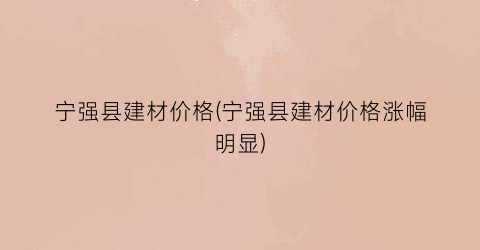 宁强县建材价格(宁强县建材价格涨幅明显)